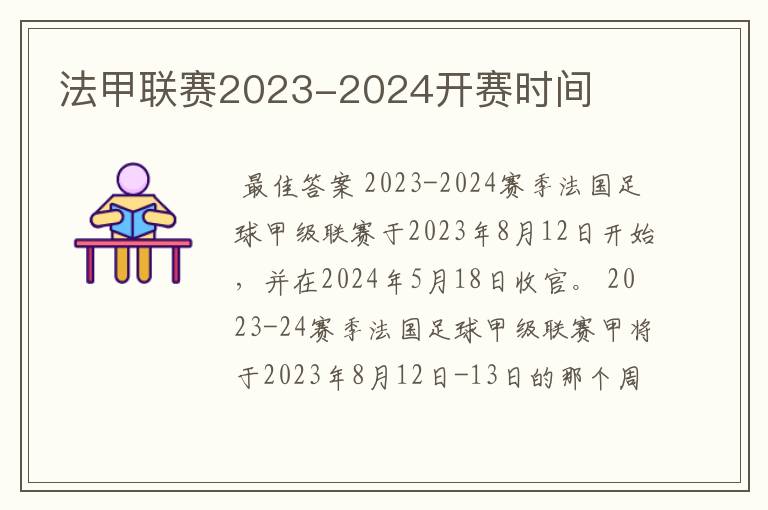 法甲联赛2023-2024开赛时间

最佳答案 2023-2024赛季法国足球甲级联赛于2023年8月12日开始，并在2024年5月18日收官。 2023-24赛季法国足球甲级联赛甲将于2023年8月12日-13日的那个周